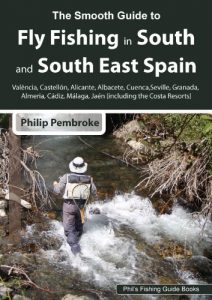 The Smooth Guide to
Fly Fishing in South and South East Spain

València, Castellón, Alicante, Albacete, Cuenca,Seville, Granada, Almeria, Cádiz, Málaga, Jaén [including the Costa Resorts]

Philip Pembroke

Phil's Fishing Guide Books